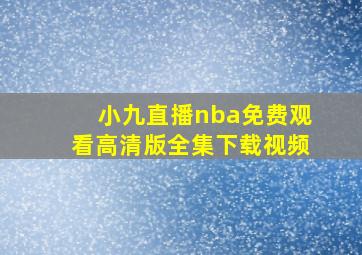 小九直播nba免费观看高清版全集下载视频